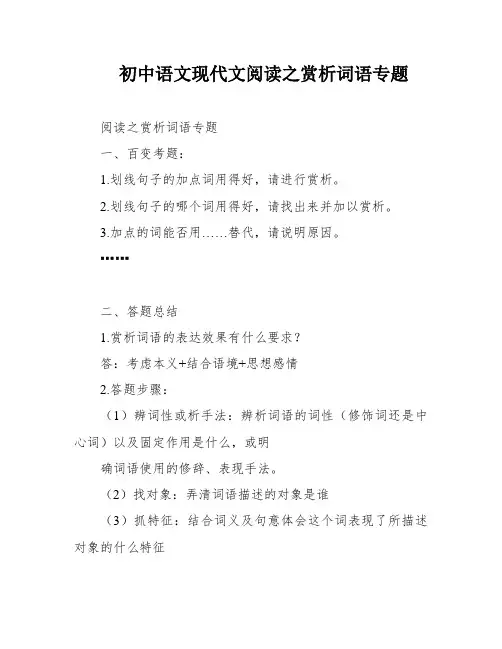 初中语文现代文阅读之赏析词语专题

阅读之赏析词语专题

一、百变考题：

1.划线句子的加点词用得好，请进行赏析。

2.划线句子的哪个词用得好，请找出来并加以赏析。

3.加点的词能否用……替代，请说明原因。

……

二、答题总结

1.赏析词语的表达效果有什么要求？

答：考虑本义+结合语境+思想感情

2.答题步骤：

（1）辨词性或析手法：辨析词语的词性（修饰词还是中心词）以及固定作用是什么，或明

确词语使用的修辞、表现手法。

（2）找对象：弄清词语描述的对象是谁

（3）抓特征：结合词义及句意体会这个词表现了所描述对象的什么特征